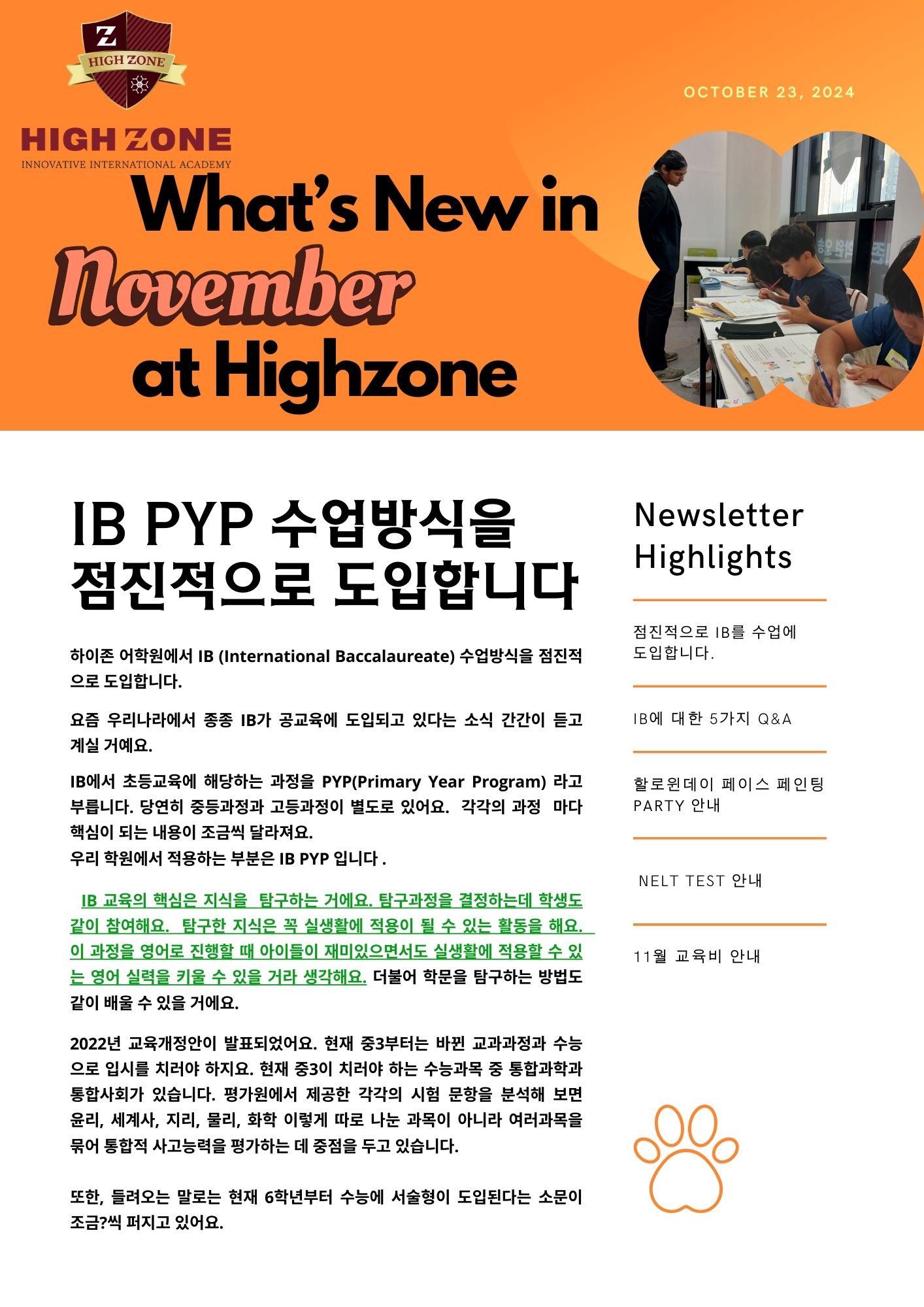 Z
HIGH ZONE

OCTOBER 23, 2024

HIGH ZONE
INNOVATIVE INTERNATIONAL ACADEMY

What's New in November at Highzone

IB PYP 수업방식을 점진적으로 도입합니다

하이존 어학원에서 IB (International Baccalaureate) 수업방식을 점진적으로 도입합니다.

요즘 우리나라에서 종종 IB가 공교육에 도입되고 있다는 소식 간간이 듣고 계실 거예요.

IB에서 초등교육에 해당하는 과정을 PYP(Primary Year Program) 라고 부릅니다. 당연히 중등과정과 고등과정이 별도로 있어요. 각각의 과정 마다 핵심이 되는 내용이 조금씩 달라져요.
우리 학원에서 적용하는 부분은 IB PYP 입니다 .

IB 교육의 핵심은 지식을 탐구하는 거에요. 탐구과정을 결정하는데 학생도 같이 참여해요. 탐구한 지식은 꼭 실생활에 적용이 될 수 있는 활동을 해요. 이 과정을 영어로 진행할 때 아이들이 재미있으면서도 실생활에 적용할 수 있는 영어 실력을 키울 수 있을 거라 생각해요. 더불어 학문을 탐구하는 방법도 같이 배울 수 있을 거에요.

2022년 교육개정안이 발표되었어요. 현재 중3부터는 바뀐 교과과정과 수능으로 입시를 치러야 하지요. 현재 중3이 치러야 하는 수능과목 중 통합과학과 통합사회가 있습니다. 평가원에서 제공한 각각의 시험 문항을 분석해 보면 윤리, 세계사, 지리, 물리, 화학 이렇게 따로 나눈 과목이 아니라 여러과목을 묶어 통합적 사고능력을 평가하는 데 중점을 두고 있습니다.

또한, 들려오는 말로는 현재 6학년부터 수능에 서술형이 도입된다는 소문이 조금?씩 퍼지고 있어요.

Newsletter Highlights

점진적으로 IB를 수업에 도입합니다.

IB에 대한 5가지 Q&A

할로윈데이 페이스 페인팅 PARTY 안내

NELT TEST 안내

11월 교육비 안내